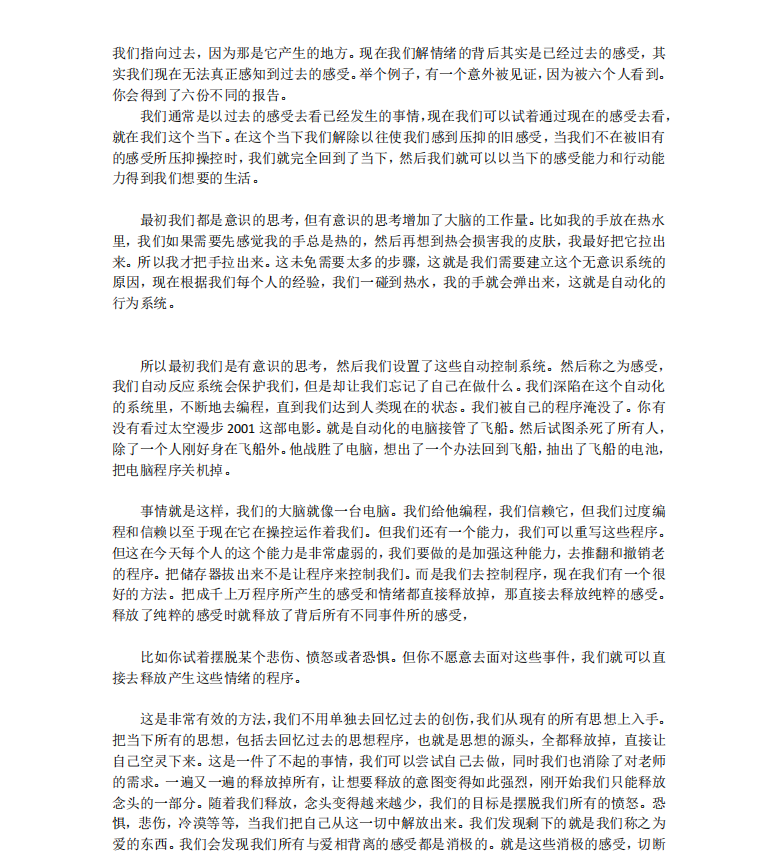 我们指向过去，因为那是它产生的地方。现在我们解情绪的背后其实是已经过去的感受，其实我们现在无法真正感知到过去的感受。举个例子，有一个意外被见证，因为被六个人看到。你会得到了六份不同的报告。

我们通常是以过去的感受去看已经发生的事情，现在我们可以试着通过现在的感受去看，就在我们这个当下。在这个当下我们解除以往使我们感到压抑的旧感受，当我们不在被旧有的感受所压抑操控时，我们就完全回到了当下，然后我们就可以以当下的感受能力和行动能力得到我们想要的生活。

最初我们都是意识的思考，但有意识的思考增加了大脑的工作量。比如我的手放在热水里，我们如果需要先感觉我的手总是热的，然后再想到热会损害我的皮肤，我最好把它拉出来。所以我才把手拉出来。这未免需要太多的步骤，这就是我们需要建立这个无意识系统的原因，现在根据我们每个人的经验，我们一碰到热水，我的手就会弹出来，这就是自动化的行为系统。

所以最初我们是有意识的思考，然后我们设置了这些自动控制系统。然后称之为感受，我们自动反应系统会保护我们，但是却让我们忘记了自己在做什么。我们深陷在这个自动化的系统里，不断地去编程，直到我们达到人类现在的状态。我们被自己的程序淹没了。你有没有看过太空漫步 2001 这部电影。就是自动化的电脑接管了飞船。然后试图杀死了所有人，除了一个人刚好身在飞船外。他战胜了电脑，想出了一个办法回到飞船，抽出了飞船的电池，把电脑程序关机掉。

事情就是这样，我们的大脑就像一台电脑。我们给他编程，我们信赖它，但我们过度编程和信赖以至于现在它在操控运作着我们。但我们还有一个能力，我们可以重写这些程序。但这在今天每个人的这个能力是非常虚弱的，我们要做的是加强这种能力，去推翻和撤销老的程序。把储存器拔出来不是让程序来控制我们。而是我们去控制程序，现在我们有一个很好的方法。把成千上万程序所产生的感受和情绪都直接释放掉，那直接去释放纯粹的感受。释放了纯粹的感受时就释放了背后所有不同事件所的感受，

比如你试着摆脱某个悲伤、愤怒或者恐惧。但你不愿意去面对这些事件，我们就可以直接去释放产生这些情绪的程序。

这是非常有效的方法，我们不用单独去回忆过去的创伤，我们从现有的所有思想上入手。把当下所有的思想，包括去回忆过去的思想程序，也就是思想的源头，全都释放掉，直接让自己空灵下来。这是一件了不起的事情，我们可以尝试自己去做，同时我们也消除了对老师的需求。一遍又一遍的释放掉所有，让想要释放的意图变得如此强烈，刚开始我们只能释放念头的一部分。随着我们释放，念头变得越来越少，我们的目标是摆脱我们所有的愤怒。恐惧，悲伤，冷漠等等，当我们把自己从这一切中解放出来。我们发现剩下的就是我们称之为爱的东西。我们会发现我们所有与爱相背离的感受都是消极的。就是这些消极的感受，切断